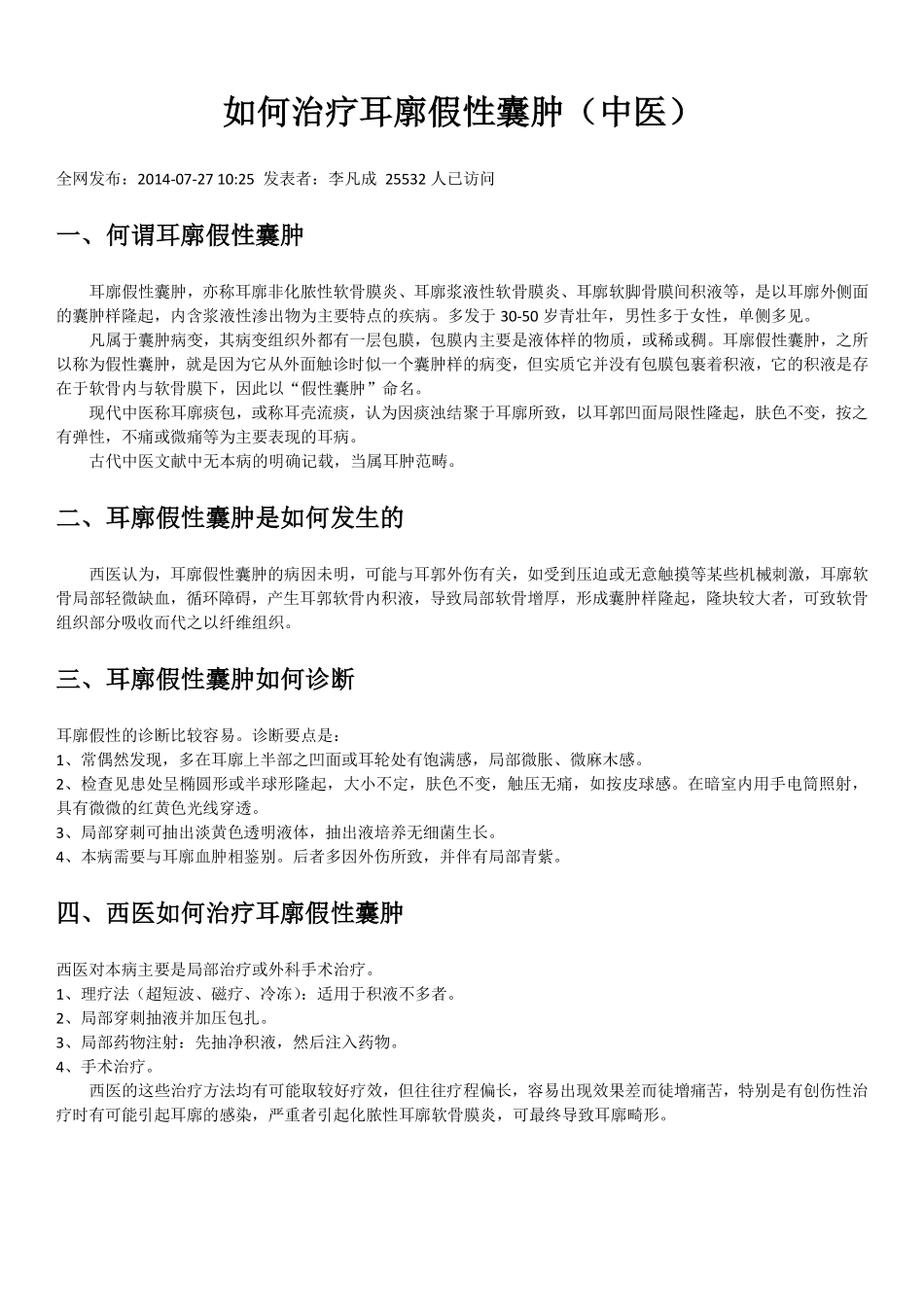 如何治疗耳廓假性囊肿（中医）

全网发布：2014-07-27 10:25 发表者：李凡成 25532 人已访问

一、何谓耳廓假性囊肿

耳廓假性囊肿，亦称耳廓非化脓性软骨膜炎、耳廓浆液性软骨膜炎、耳廓软脚骨膜间积液等，是以耳廓外侧面的囊肿样隆起，内含浆液性渗出物为主要特点的疾病。多发于 30-50 岁青壮年，男性多于女性，单侧多见。

凡属于囊肿病变，其病变组织外都有一层包膜，包膜内主要是液体样的物质，或稀或稠。耳廓假性囊肿，之所以称为假性囊肿，就是因为它从外面触诊时似一个囊肿样的病变，但实质它并没有包膜包裹着积液，它的积液是存在于软骨内与软骨膜下，因此以“假性囊肿”命名。

现代中医称耳廓痰包，或称耳壳流痰，认为因痰浊结聚于耳廓所致，以耳郭凹面局限性隆起，肤色不变，按之有弹性，不痛或微痛等为主要表现的耳病。

古代中医文献中无本病的明确记载，当属耳肿范畴。

二、耳廓假性囊肿是如何发生的

西医认为，耳廓假性囊肿的病因未明，可能与耳郭外伤有关，如受到压迫或无意触摸等某些机械刺激，耳廓软骨局部轻微缺血，循环障碍，产生耳郭软骨内积液，导致局部软骨增厚，形成囊肿样隆起，隆块较大者，可致软骨组织部分吸收而代之以纤维组织。

三、耳廓假性囊肿如何诊断

耳廓假性的诊断比较容易。诊断要点是：
1、常偶然发现，多在耳廓上半部之凹面或耳轮处有饱满感，局部微胀、微麻木感。
2、检查见患处呈椭圆形或半球形隆起，大小不定，肤色不变，触压无痛，如按皮球感。在暗室内用手电筒照射，具有微微的红黄色光线穿透。
3、局部穿刺可抽出淡黄色透明液体，抽出液培养无细菌生长。
4、本病需要与耳廓血肿相鉴别。后者多因外伤所致，并伴有局部青紫。

四、西医如何治疗耳廓假性囊肿

西医对本病主要是局部治疗或外科手术治疗。
1、理疗法（超短波、磁疗、冷冻）：适用于积液不多者。
2、局部穿刺抽液并加压包扎。
3、局部药物注射：先抽净积液，然后注入药物。
4、手术治疗。

西医的这些治疗方法均有可能取较好疗效，但往往疗程偏长，容易出现效果差而徒增痛苦，特别是有创伤性治疗时有可能引起耳廓的感染，严重者引起化脓性耳廓软骨膜炎，可最终导致耳廓畸形。